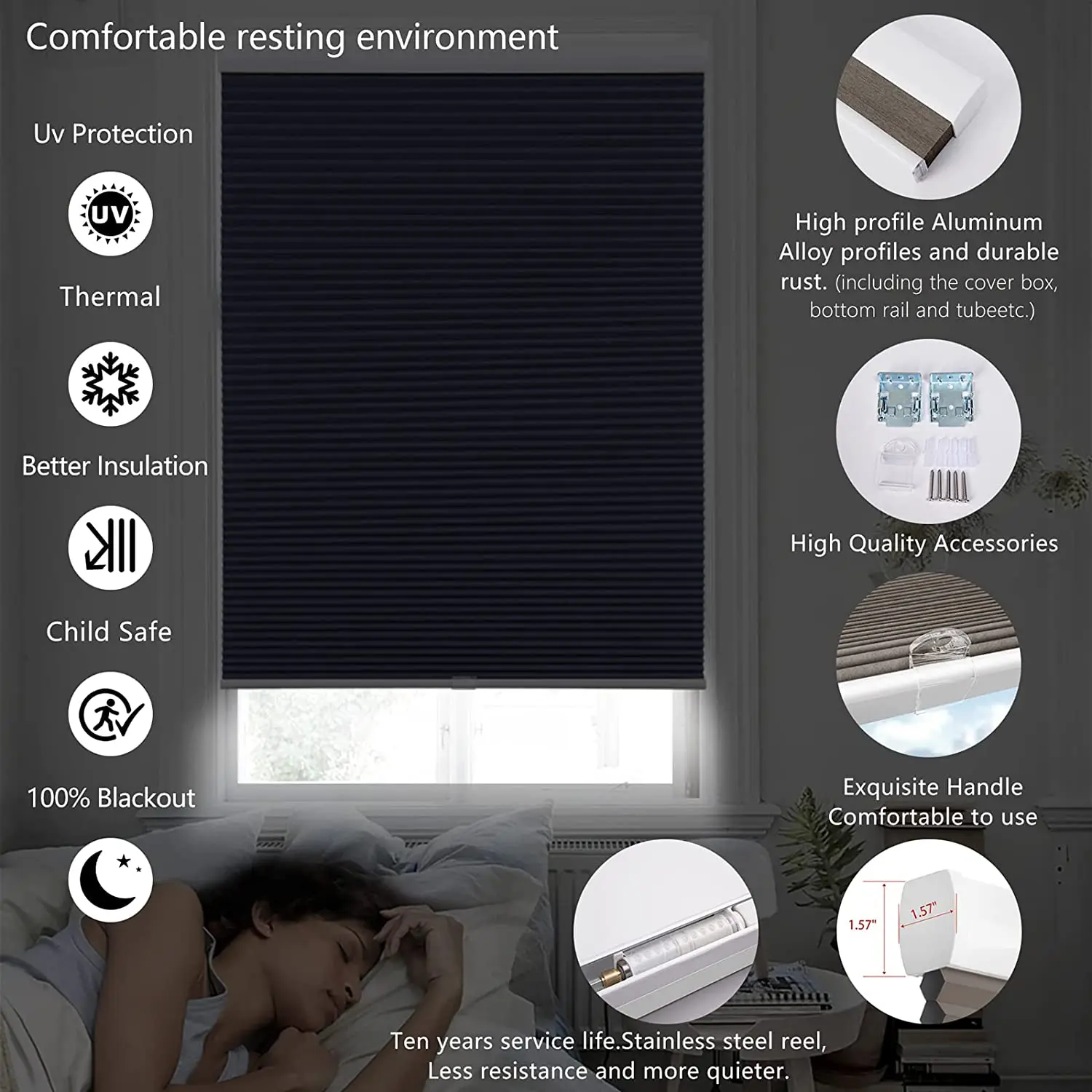 Comfortable resting environment

Uv Protection

UV

Thermal

Better Insulation

Child Safe

100% Blackout

High profile Aluminum Alloy profiles and durable rust. (including the cover box, bottom rail and tubeetc.)

High Quality Accessories

Exquisite Handle Comfortable to use

1.57"

1.57"

Ten years service life.Stainless steel reel, Less resistance and more quieter.